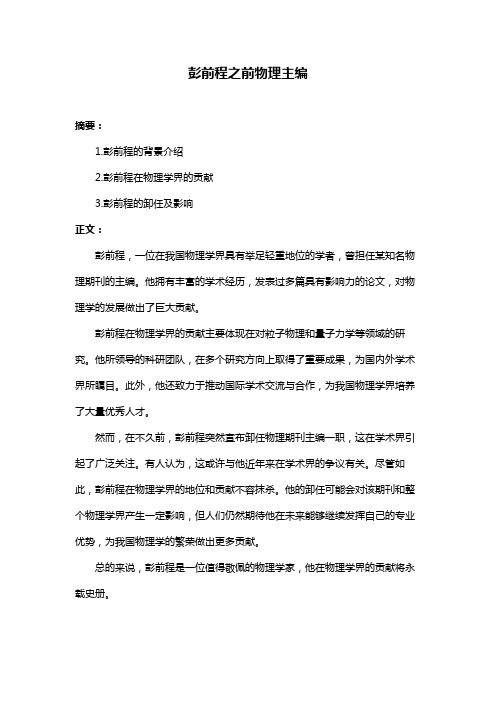 彭前程之前物理主编

摘要：

1.彭前程的背景介绍

2.彭前程在物理学界的贡献

3.彭前程的卸任及影响

正文：

彭前程，一位在我国物理学界具有举足轻重地位的学者，曾担任某知名物理期刊的主编。他拥有丰富的学术经历，发表过多篇具有影响力的论文，对物理学的发展做出了巨大贡献。

彭前程在物理学界的贡献主要体现在对粒子物理和量子力学等领域的研究。他所领导的科研团队，在多个研究方向上取得了重要成果，为国内外学术界所瞩目。此外，他还致力于推动国际学术交流与合作，为我国物理学界培养了大量优秀人才。

然而，在不久前，彭前程突然宣布卸任物理期刊主编一职，这在学术界引起了广泛关注。有人认为，这或许与他近年来在学术界的争议有关。尽管如此，彭前程在物理学界的地位和贡献不容抹杀。他的卸任可能会对该期刊和整个物理学界产生一定影响，但人们仍然期待他在未来能够继续发挥自己的专业优势，为我国物理学的繁荣做出更多贡献。

总的来说，彭前程是一位值得敬佩的物理学家，他在物理学界的贡献将永载史册。